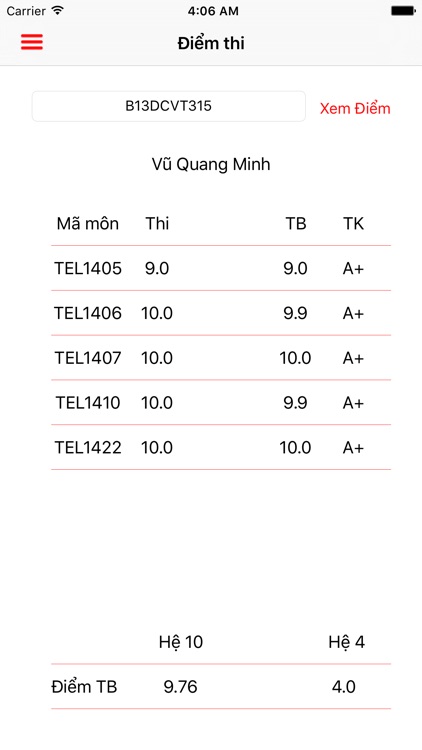 Carrier 4:06 AM

Điểm thi

B13DCVT315

Xem Điểm

Vũ Quang Minh

| Mã môn | Thi | TB | TK |
|---|---|---|---|
| TEL1405 | 9.0 | 9.0 | A+ |
| TEL1406 | 10.0 | 9.9 | A+ |
| TEL1407 | 10.0 | 10.0 | A+ |
| TEL1410 | 10.0 | 9.9 | A+ |
| TEL1422 | 10.0 | 10.0 | A+ |

| | Hệ 10 | Hệ 4 |
|---|---|---|
| Điểm TB | 9.76 | 4.0 |